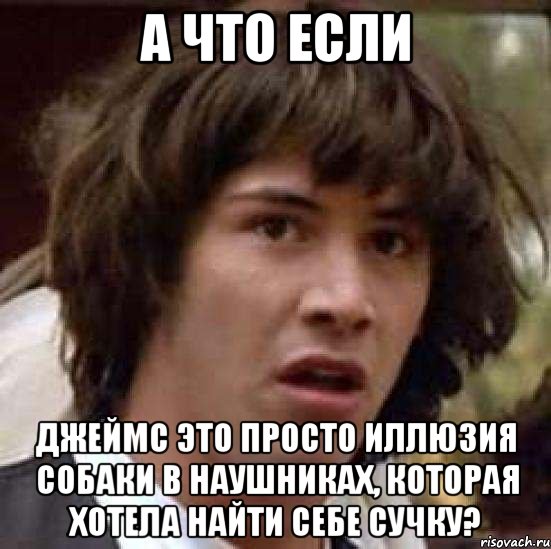 А ЧТО ЕСЛИ

ДЖЕЙМС ЭТО ПРОСТО ИЛЛЮЗИЯ СОБАКИ В НАУШНИКАХ, КОТОРАЯ ХОТЕЛА НАЙТИ СЕБЕ СУЧКУ?

risovach.ru